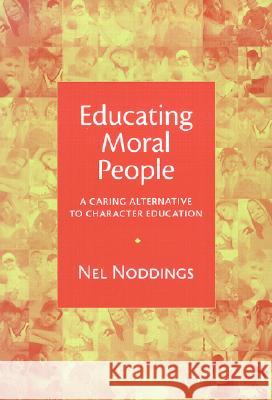 Educating Moral People

A CARING ALTERNATIVE TO CHARACTER EDUCATION

NEL NODDINGS

Kraina Książek